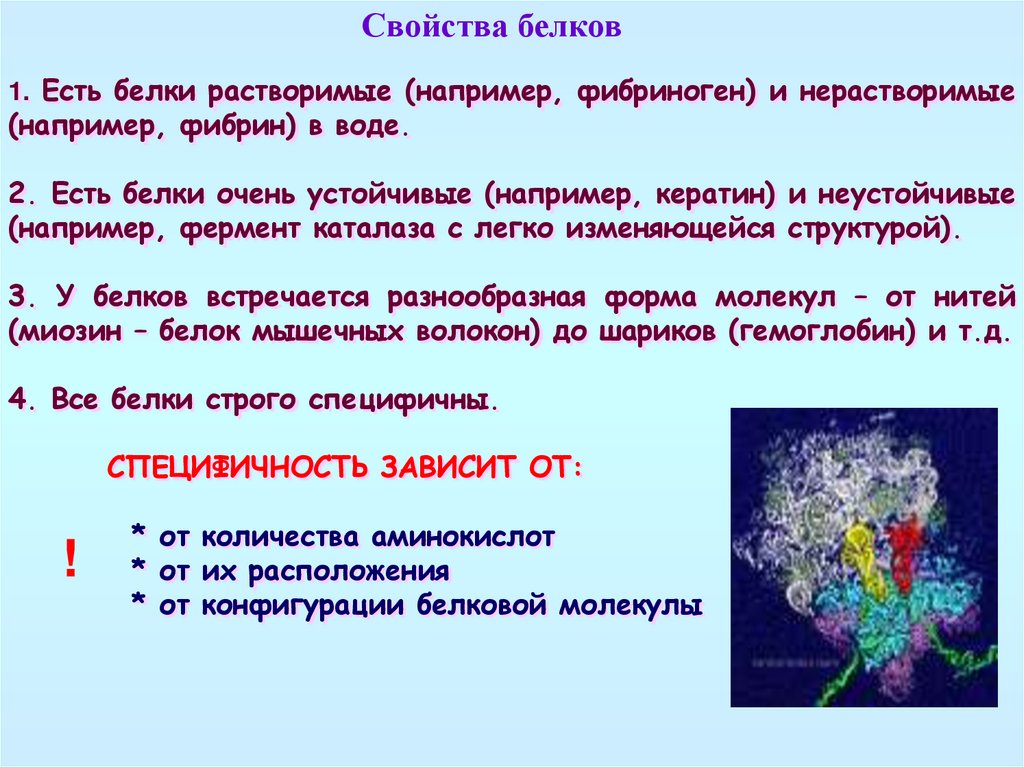 Свойства белков

1. Есть белки растворимые (например, фибриноген) и нерастворимые (например, фибрин) в воде.

2. Есть белки очень устойчивые (например, кератин) и неустойчивые (например, фермент каталаза с легко изменяющейся структурой).

3. У белков встречается разнообразная форма молекул – от нитей (миозин – белок мышечных волокон) до шариков (гемоглобин) и т.д.

4. Все белки строго специфичны.

СПЕЦИФИЧНОСТЬ ЗАВИСИТ ОТ:

!

* от количества аминокислот
* от их расположения
* от конфигурации белковой молекулы